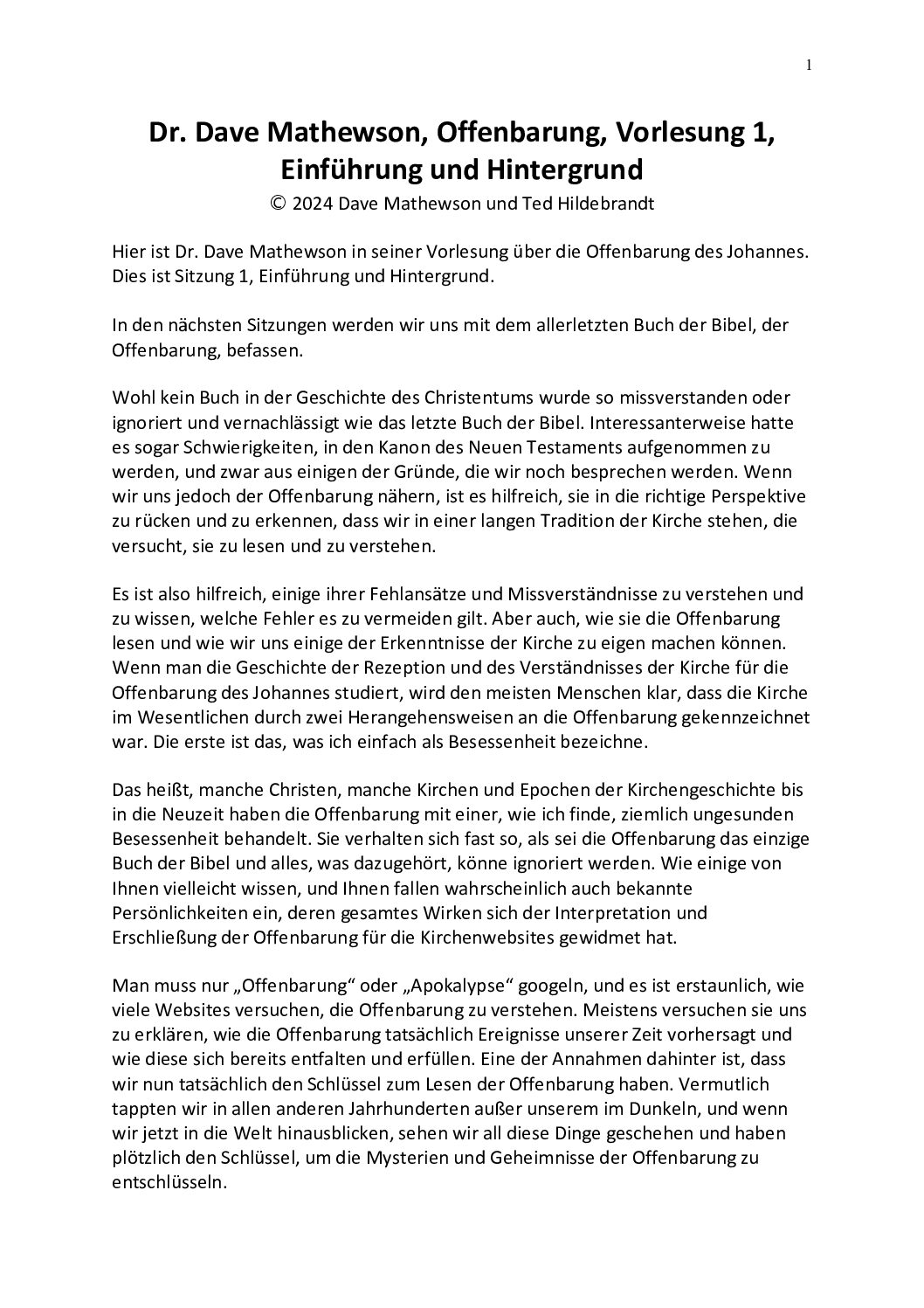 1

Dr. Dave Mathewson, Offenbarung, Vorlesung 1, Einführung und Hintergrund
© 2024 Dave Mathewson und Ted Hildebrandt

Hier ist Dr. Dave Mathewson in seiner Vorlesung über die Offenbarung des Johannes. Dies ist Sitzung 1, Einführung und Hintergrund.

In den nächsten Sitzungen werden wir uns mit dem allerletzten Buch der Bibel, der Offenbarung, befassen.

Wohl kein Buch in der Geschichte des Christentums wurde so missverstanden oder ignoriert und vernachlässigt wie das letzte Buch der Bibel. Interessanterweise hatte es sogar Schwierigkeiten, in den Kanon des Neuen Testaments aufgenommen zu werden, und zwar aus einigen der Gründe, die wir noch besprechen werden. Wenn wir uns jedoch der Offenbarung nähern, ist es hilfreich, sie in die richtige Perspektive zu rücken und zu erkennen, dass wir in einer langen Tradition der Kirche stehen, die versucht, sie zu lesen und zu verstehen.

Es ist also hilfreich, einige ihrer Fehlansätze und Missverständnisse zu verstehen und zu wissen, welche Fehler es zu vermeiden gilt. Aber auch, wie sie die Offenbarung lesen und wie wir uns einige der Erkenntnisse der Kirche zu eigen machen können. Wenn man die Geschichte der Rezeption und des Verständnisses der Kirche für die Offenbarung des Johannes studiert, wird den meisten Menschen klar, dass die Kirche im Wesentlichen durch zwei Herangehensweisen an die Offenbarung gekennzeichnet war. Die erste ist das, was ich einfach als Besessenheit bezeichne.

Das heißt, manche Christen, manche Kirchen und Epochen der Kirchengeschichte bis in die Neuzeit haben die Offenbarung mit einer, wie ich finde, ziemlich ungesunden Besessenheit behandelt. Sie verhalten sich fast so, als sei die Offenbarung das einzige Buch der Bibel und alles, was dazugehört, könne ignoriert werden. Wie einige von Ihnen vielleicht wissen, und Ihnen fallen wahrscheinlich auch bekannte Persönlichkeiten ein, deren gesamtes Wirken sich der Interpretation und Erschließung der Offenbarung für die Kirchenwebsites gewidmet hat.

Man muss nur „Offenbarung“ oder „Apokalypse“ googeln, und es ist erstaunlich, wie viele Websites versuchen, die Offenbarung zu verstehen. Meistens versuchen sie uns zu erklären, wie die Offenbarung tatsächlich Ereignisse unserer Zeit vorhersagt und wie diese sich bereits entfalten und erfüllen. Eine der Annahmen dahinter ist, dass wir nun tatsächlich den Schlüssel zum Lesen der Offenbarung haben. Vermutlich tappten wir in allen anderen Jahrhunderten außer unserem im Dunkeln, und wenn wir jetzt in die Welt hinausblicken, sehen wir all diese Dinge geschehen und haben plötzlich den Schlüssel, um die Mysterien und Geheimnisse der Offenbarung zu entschlüsseln.